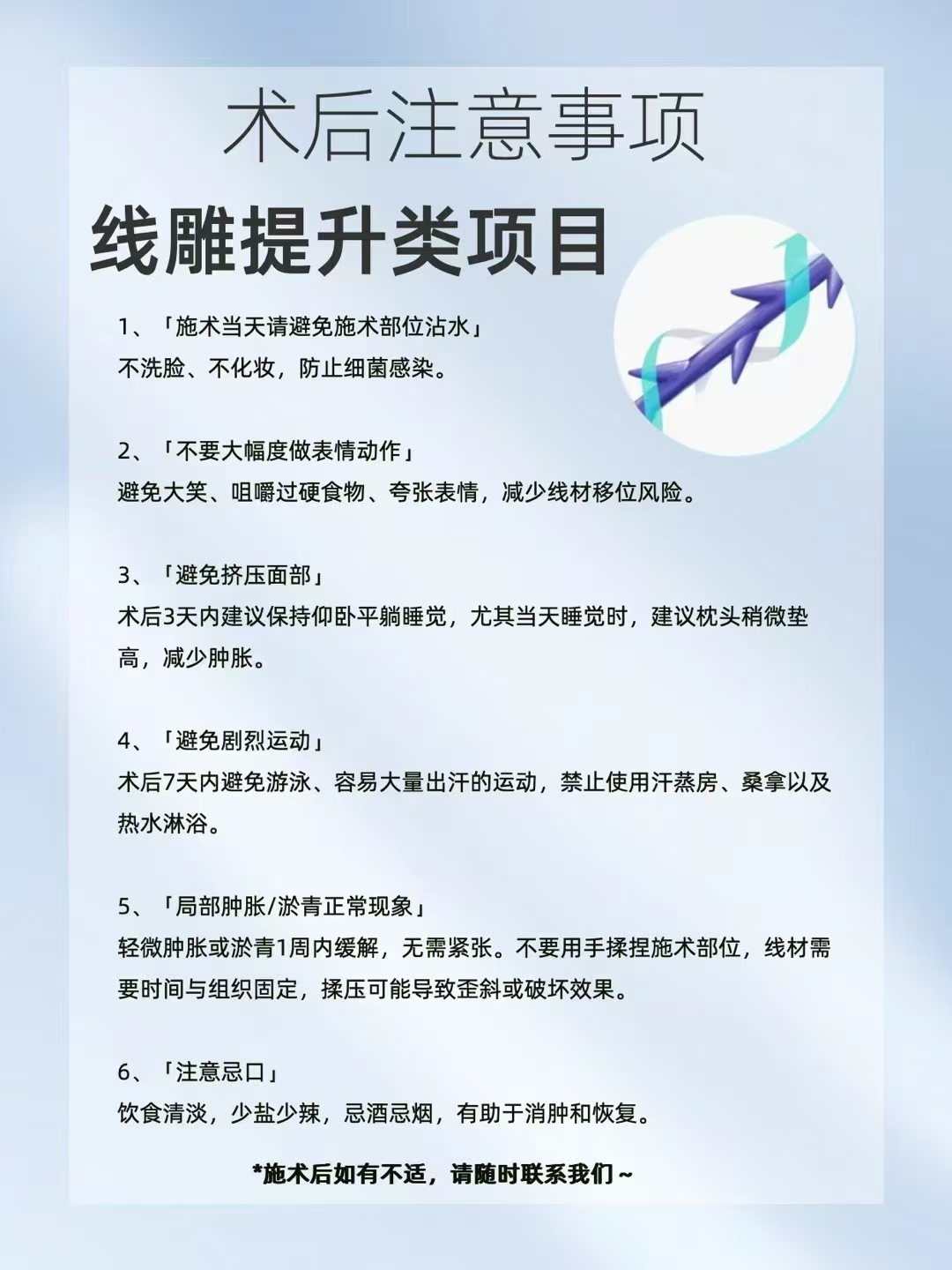 术后注意事项

线雕提升类项目

1、「施术当天请避免施术部位沾水」
不洗脸、不化妆，防止细菌感染。

2、「不要大幅度做表情动作」
避免大笑、咀嚼过硬食物、夸张表情，减少线材移位风险。

3、「避免挤压面部」
术后3天内建议保持仰卧平躺睡觉，尤其当天睡觉时，建议枕头稍微垫高，减少肿胀。

4、「避免剧烈运动」
术后7天内避免游泳、容易大量出汗的运动，禁止使用汗蒸房、桑拿以及热水淋浴。

5、「局部肿胀/淤青正常现象」
轻微肿胀或淤青1周内缓解，无需紧张。不要用手揉捏施术部位，线材需要时间与组织固定，揉压可能导致歪斜或破坏效果。

6、「注意忌口」
饮食清淡，少盐少辣，忌酒忌烟，有助于消肿和恢复。

*施术后如有不适，请随时联系我们～